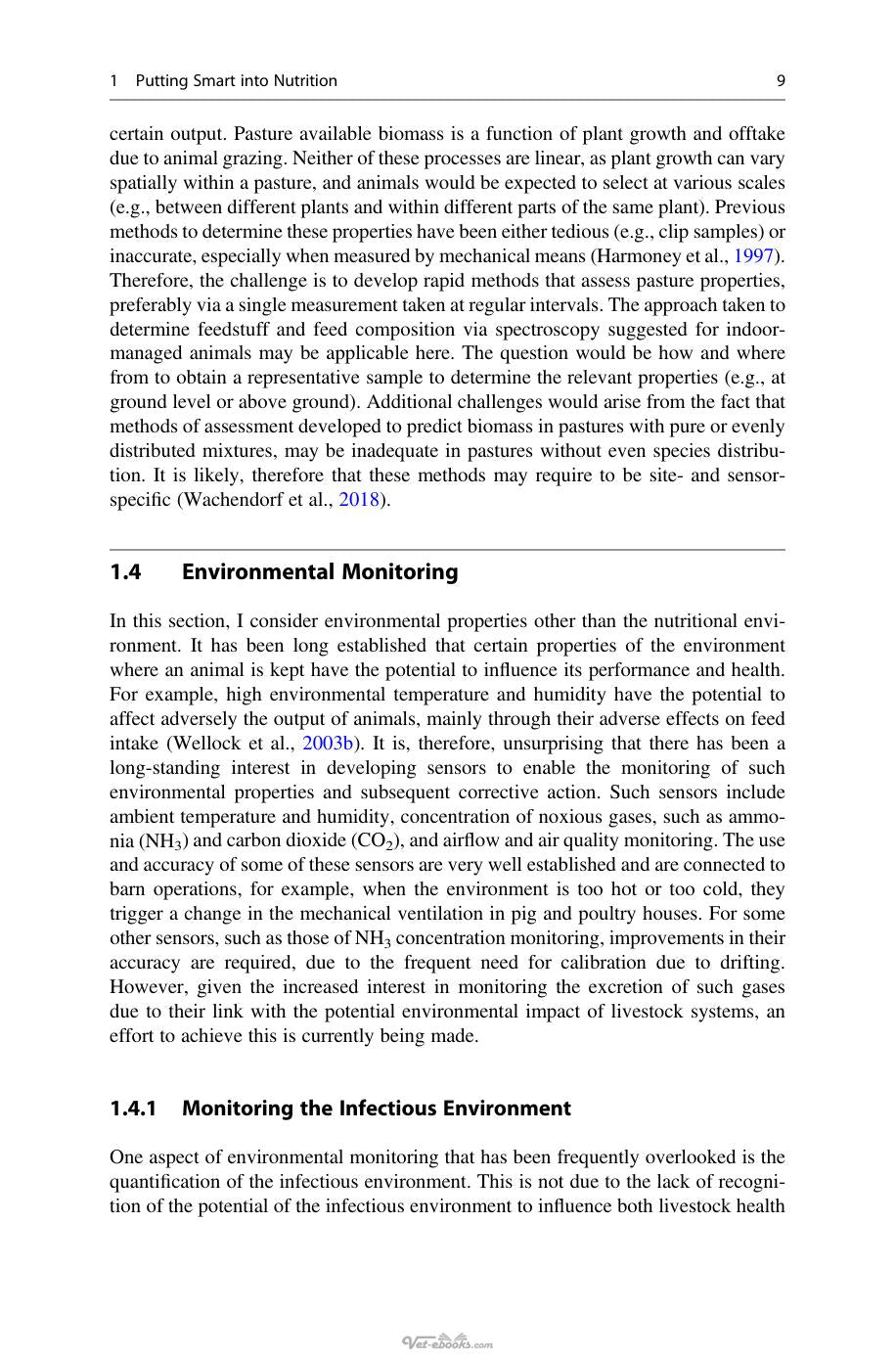 1 Putting Smart into Nutrition 9

certain output. Pasture available biomass is a function of plant growth and offtake due to animal grazing. Neither of these processes are linear, as plant growth can vary spatially within a pasture, and animals would be expected to select at various scales (e.g., between different plants and within different parts of the same plant). Previous methods to determine these properties have been either tedious (e.g., clip samples) or inaccurate, especially when measured by mechanical means (Harmoney et al., 1997). Therefore, the challenge is to develop rapid methods that assess pasture properties, preferably via a single measurement taken at regular intervals. The approach taken to determine feedstuff and feed composition via spectroscopy suggested for indoor-managed animals may be applicable here. The question would be how and where from to obtain a representative sample to determine the relevant properties (e.g., at ground level or above ground). Additional challenges would arise from the fact that methods of assessment developed to predict biomass in pastures with pure or evenly distributed mixtures, may be inadequate in pastures without even species distribution. It is likely, therefore that these methods may require to be site- and sensor-specific (Wachendorf et al., 2018).

1.4 Environmental Monitoring

In this section, I consider environmental properties other than the nutritional environment. It has been long established that certain properties of the environment where an animal is kept have the potential to influence its performance and health. For example, high environmental temperature and humidity have the potential to affect adversely the output of animals, mainly through their adverse effects on feed intake (Wellock et al., 2003b). It is, therefore, unsurprising that there has been a long-standing interest in developing sensors to enable the monitoring of such environmental properties and subsequent corrective action. Such sensors include ambient temperature and humidity, concentration of noxious gases, such as ammonia ($NH_3$) and carbon dioxide ($CO_2$), and airflow and air quality monitoring. The use and accuracy of some of these sensors are very well established and are connected to barn operations, for example, when the environment is too hot or too cold, they trigger a change in the mechanical ventilation in pig and poultry houses. For some other sensors, such as those of $NH_3$ concentration monitoring, improvements in their accuracy are required, due to the frequent need for calibration due to drifting. However, given the increased interest in monitoring the excretion of such gases due to their link with the potential environmental impact of livestock systems, an effort to achieve this is currently being made.

1.4.1 Monitoring the Infectious Environment

One aspect of environmental monitoring that has been frequently overlooked is the quantification of the infectious environment. This is not due to the lack of recognition of the potential of the infectious environment to influence both livestock health

Vet-ebooks.com